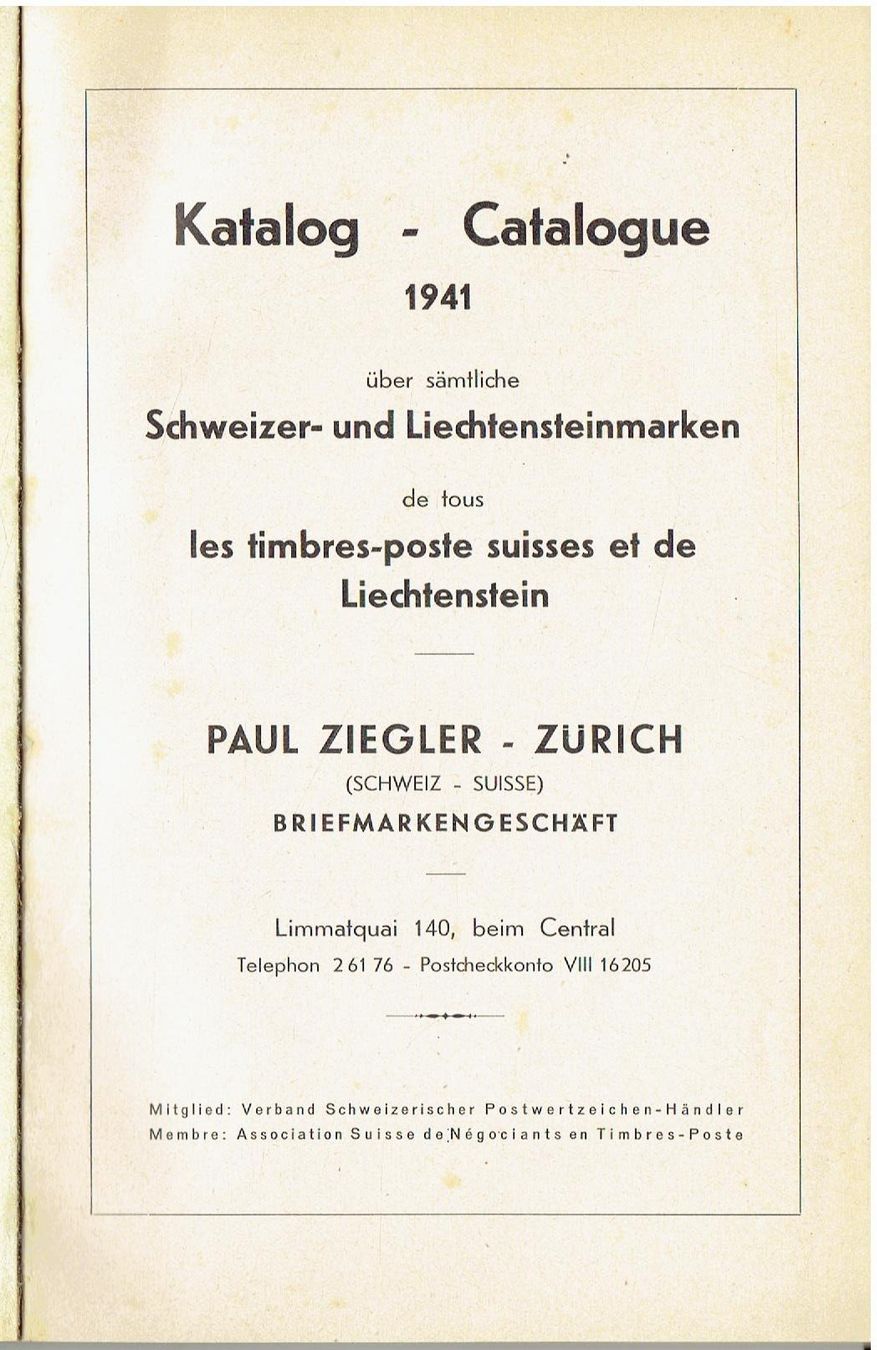 Katalog - Catalogue
1941

über sämtliche
Schweizer- und Liechtensteinmarken

de tous
les timbres-poste suisses et de Liechtenstein

PAUL ZIEGLER - ZÜRICH
(SCHWEIZ - SUISSE)
BRIEFMARKENGESCHÄFT

Limmatquai 140, beim Central
Telephon 2 61 76 - Postcheckkonto VIII 16205

Mitglied: Verband Schweizerischer Postwertzeichen-Händler
Membre: Association Suisse de Négociants en Timbres-Poste